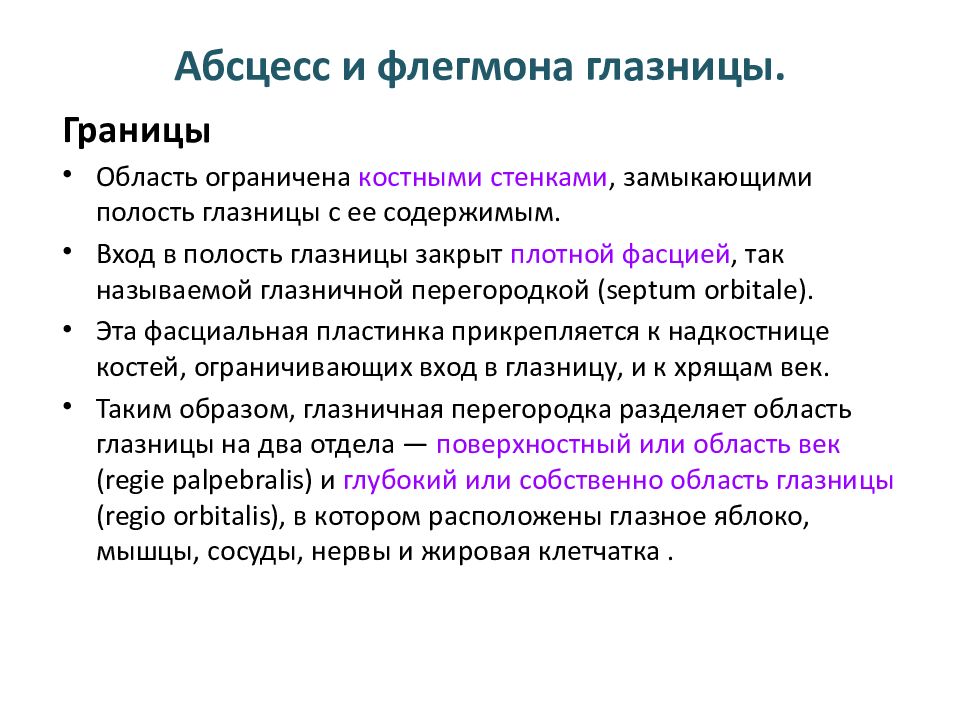 Абсцесс и флегмона глазницы.

Границы

• Область ограничена костными стенками, замыкающими полость глазницы с ее содержимым.

• Вход в полость глазницы закрыт плотной фасцией, так называемой глазничной перегородкой (septum orbitale).

• Эта фасциальная пластинка прикрепляется к надкостнице костей, ограничивающих вход в глазницу, и к хрящам век.

• Таким образом, глазничная перегородка разделяет область глазницы на два отдела — поверхностный или область век (regie palpebralis) и глубокий или собственно область глазницы (regio orbitalis), в котором расположены глазное яблоко, мышцы, сосуды, нервы и жировая клетчатка .